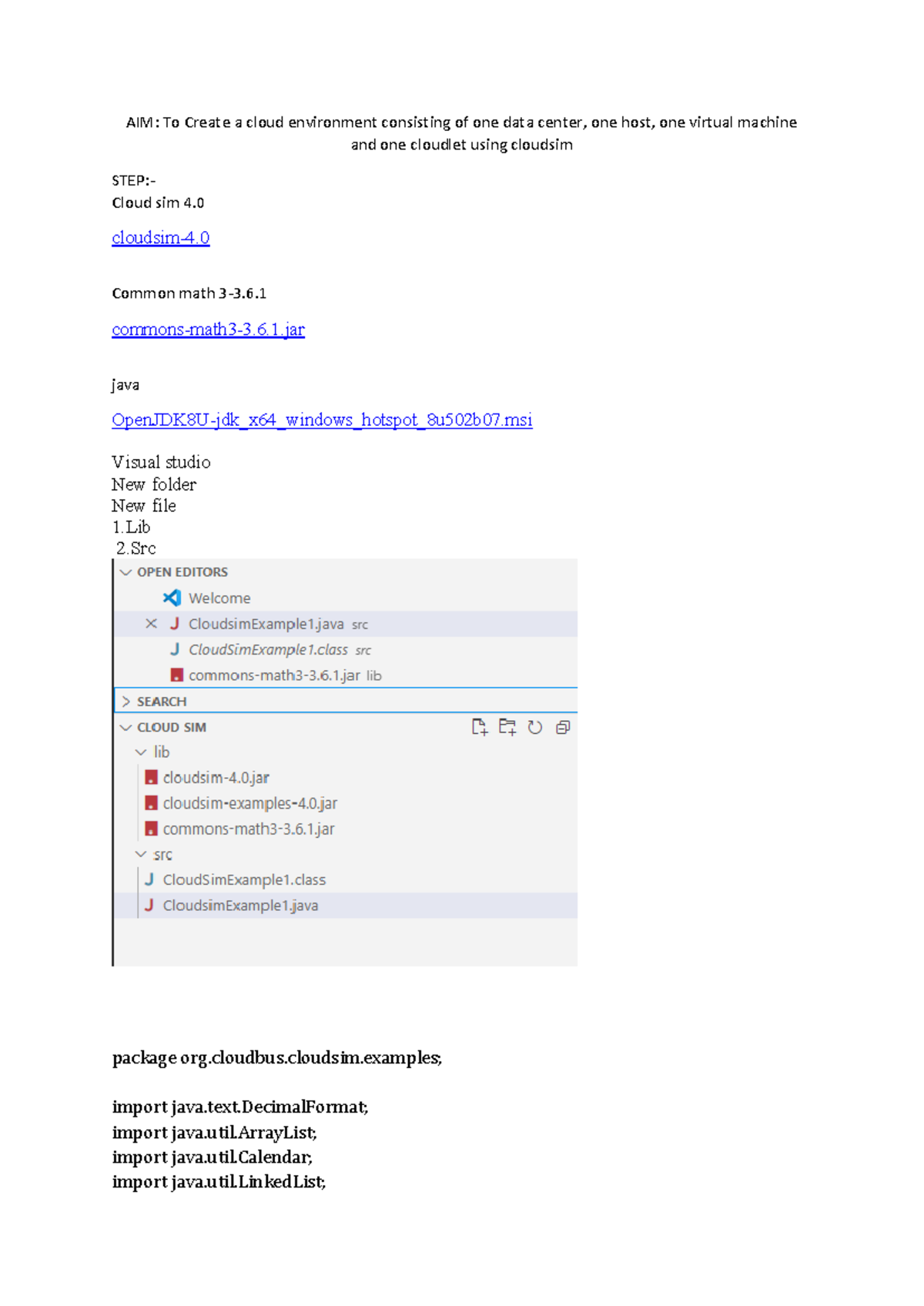 AIM: To Create a cloud environment consisting of one data center, one host, one virtual machine and one cloudlet using cloudsim

STEP:-
Cloud sim 4.0

cloudsim-4.0

Common math 3-3.6.1

commons-math3-3.6.1.jar

java

OpenJDK8U-jdk_x64_windows_hotspot_8u502b07.msi

Visual studio
New folder
New file
1.Lib
2.Src

OPEN EDITORS
Welcome
CloudsimExample1.java src
CloudSimExample1.class src
commons-math3-3.6.1.jar lib
SEARCH
CLOUD SIM
lib
cloudsim-4.0.jar
cloudsim-examples-4.0.jar
commons-math3-3.6.1.jar
src
CloudSimExample1.class
CloudsimExample1.java

package org.cloudbus.cloudsim.examples;

import java.text.DecimalFormat;
import java.util.ArrayList;
import java.util.Calendar;
import java.util.LinkedList;